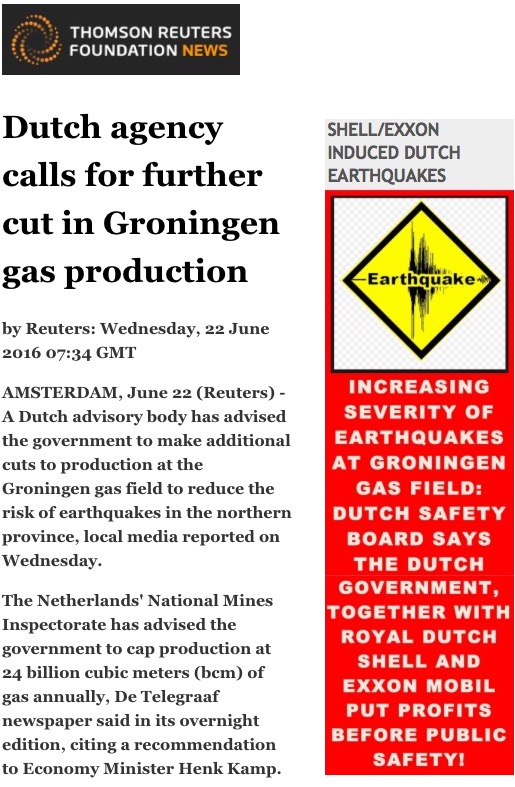 THOMSON REUTERS FOUNDATION NEWS

Dutch agency calls for further cut in Groningen gas production

by Reuters: Wednesday, 22 June 2016 07:34 GMT

AMSTERDAM, June 22 (Reuters) - A Dutch advisory body has advised the government to make additional cuts to production at the Groningen gas field to reduce the risk of earthquakes in the northern province, local media reported on Wednesday.

The Netherlands' National Mines Inspectorate has advised the government to cap production at 24 billion cubic meters (bcm) of gas annually, De Telegraaf newspaper said in its overnight edition, citing a recommendation to Economy Minister Henk Kamp.

SHELL/EXXON INDUCED DUTCH EARTHQUAKES

Earthquake

INCREASING SEVERITY OF EARTHQUAKES AT GRONINGEN GAS FIELD: DUTCH SAFETY BOARD SAYS THE DUTCH GOVERNMENT, TOGETHER WITH ROYAL DUTCH SHELL AND EXXON MOBIL PUT PROFITS BEFORE PUBLIC SAFETY!